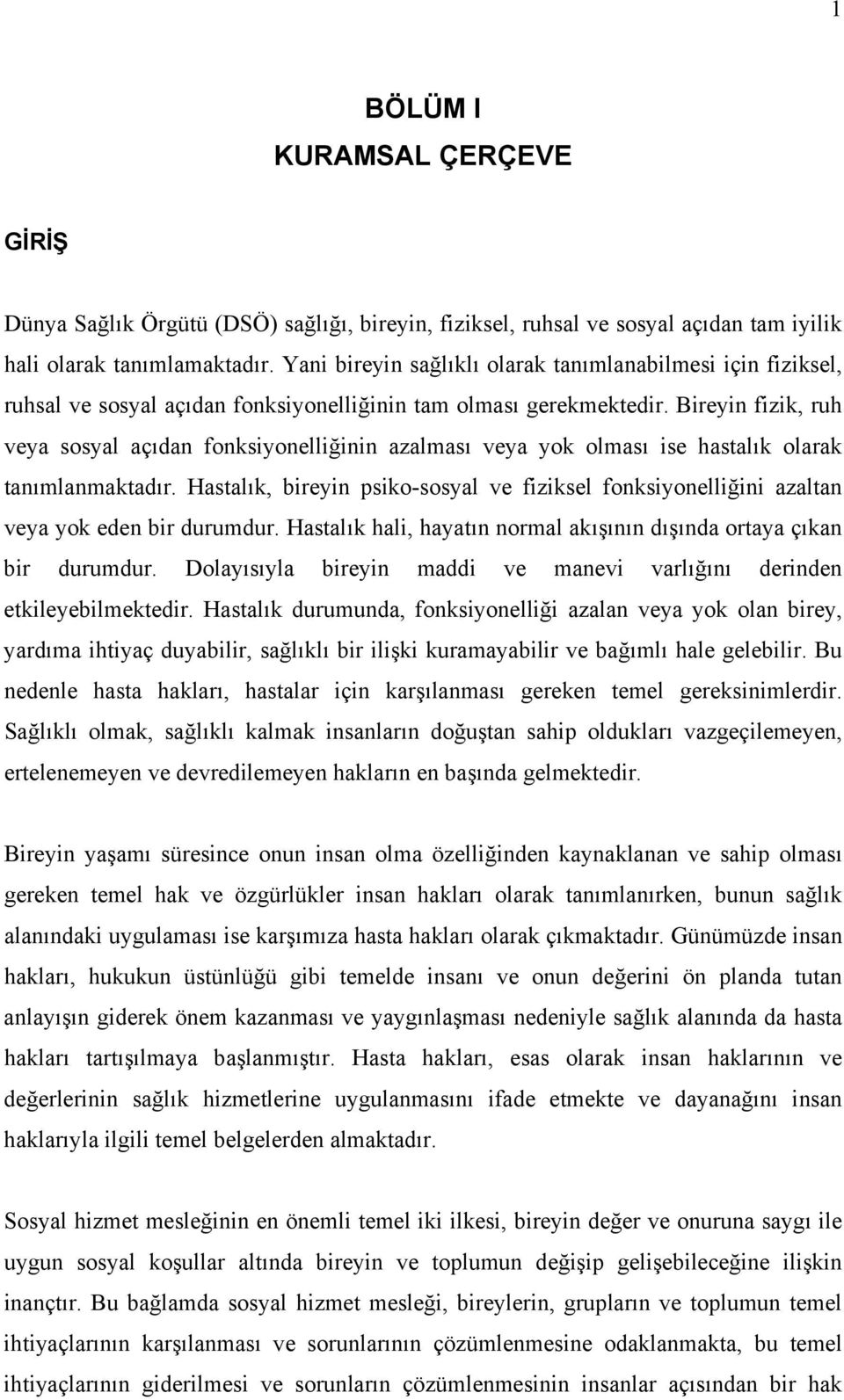 1

BÖLÜM I
KURAMSAL ÇERÇEVE

GİRİŞ

Dünya Sağlık Örgütü (DSÖ) sağlığı, bireyin, fiziksel, ruhsal ve sosyal açıdan tam iyilik hali olarak tanımlamaktadır. Yani bireyin sağlıklı olarak tanımlanabilmesi için fiziksel, ruhsal ve sosyal açıdan fonksiyonelliğinin tam olması gerekmektedir. Bireyin fizik, ruh veya sosyal açıdan fonksiyonelliğinin azalması veya yok olması ise hastalık olarak tanımlanmaktadır. Hastalık, bireyin psiko-sosyal ve fiziksel fonksiyonelliğini azaltan veya yok eden bir durumdur. Hastalık hali, hayatın normal akışının dışında ortaya çıkan bir durumdur. Dolayısıyla bireyin maddi ve manevi varlığını derinden etkileyebilmektedir. Hastalık durumunda, fonksiyonelliği azalan veya yok olan birey, yardıma ihtiyaç duyabilir, sağlıklı bir ilişki kuramayabilir ve bağımlı hale gelebilir. Bu nedenle hasta hakları, hastalar için karşılanması gereken temel gereksinimlerdir. Sağlıklı olmak, sağlıklı kalmak insanların doğuştan sahip oldukları vazgeçilemeyen, ertelenemeyen ve devredilemeyen hakların en başında gelmektedir.

Bireyin yaşamı süresince onun insan olma özelliğinden kaynaklanan ve sahip olması gereken temel hak ve özgürlükler insan hakları olarak tanımlanırken, bunun sağlık alanındaki uygulaması ise karşımıza hasta hakları olarak çıkmaktadır. Günümüzde insan hakları, hukukun üstünlüğü gibi temelde insanı ve onun değerini ön planda tutan anlayışın giderek önem kazanması ve yaygınlaşması nedeniyle sağlık alanında da hasta hakları tartışılmaya başlanmıştır. Hasta hakları, esas olarak insan haklarının ve değerlerinin sağlık hizmetlerine uygulanmasını ifade etmekte ve dayanağını insan haklarıyla ilgili temel belgelerden almaktadır.

Sosyal hizmet mesleğinin en önemli temel iki ilkesi, bireyin değer ve onuruna saygı ile uygun sosyal koşullar altında bireyin ve toplumun değişip gelişebileceğine ilişkin inançtır. Bu bağlamda sosyal hizmet mesleği, bireylerin, grupların ve toplumun temel ihtiyaçlarının karşılanması ve sorunlarının çözümlenmesine odaklanmakta, bu temel ihtiyaçlarının giderilmesi ve sorunların çözümlenmesinin insanlar açısından bir hak